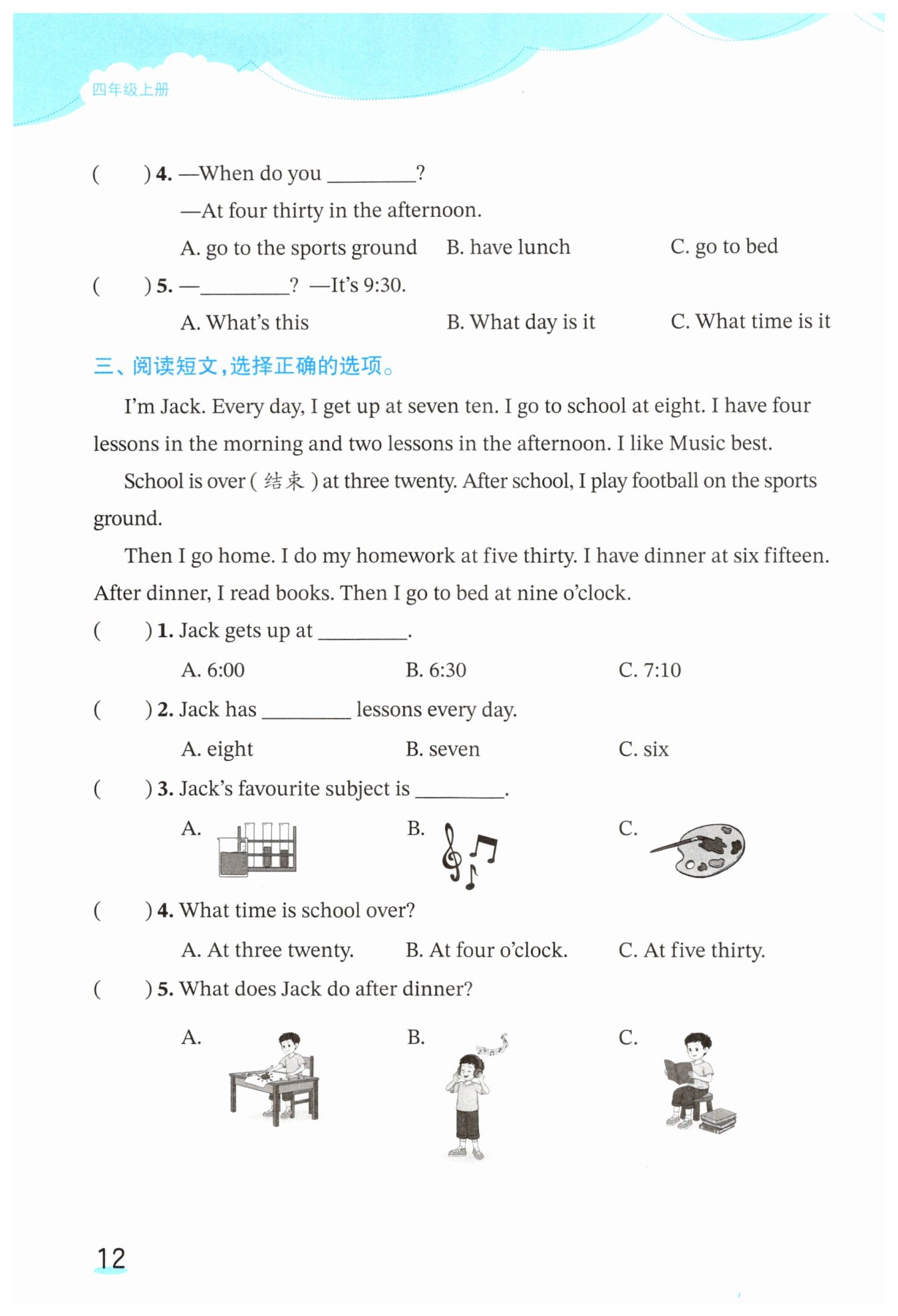 四年级上册

(　　) 4. —When do you ________?
—At four thirty in the afternoon.
A. go to the sports ground　　B. have lunch　　C. go to bed

(　　) 5. —________? —It's 9:30.
A. What's this　　B. What day is it　　C. What time is it

三、阅读短文，选择正确的选项。

I'm Jack. Every day, I get up at seven ten. I go to school at eight. I have four lessons in the morning and two lessons in the afternoon. I like Music best.

School is over ( 结束 ) at three twenty. After school, I play football on the sports ground.

Then I go home. I do my homework at five thirty. I have dinner at six fifteen. After dinner, I read books. Then I go to bed at nine o'clock.

(　　) 1. Jack gets up at ________.
A. 6:00　　B. 6:30　　C. 7:10

(　　) 2. Jack has ________ lessons every day.
A. eight　　B. seven　　C. six

(　　) 3. Jack's favourite subject is ________.
A.　　B.　　C.

(　　) 4. What time is school over?
A. At three twenty.　　B. At four o'clock.　　C. At five thirty.

(　　) 5. What does Jack do after dinner?
A.　　B.　　C.

12